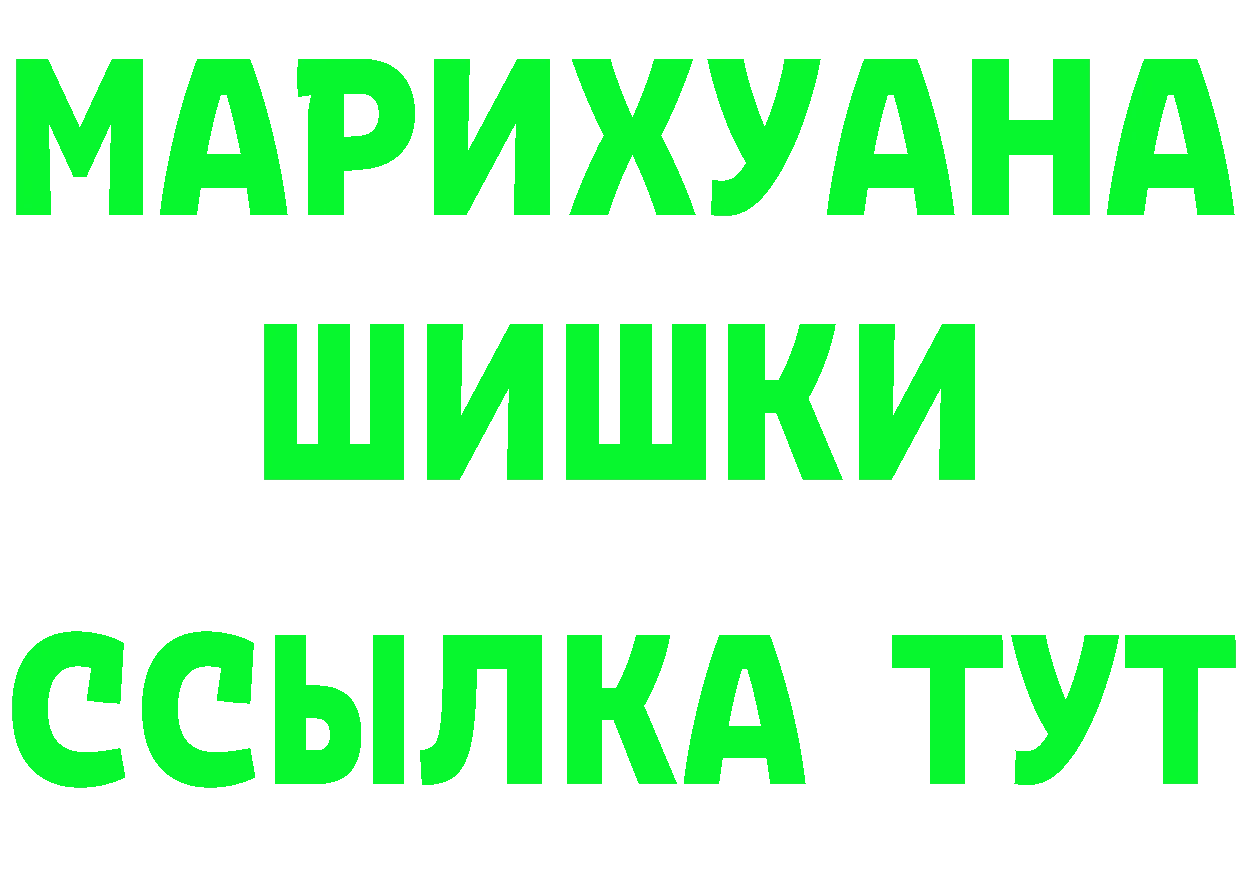 МАРИХУАНА
ШИШКИ
ССЫЛКА ТУТ